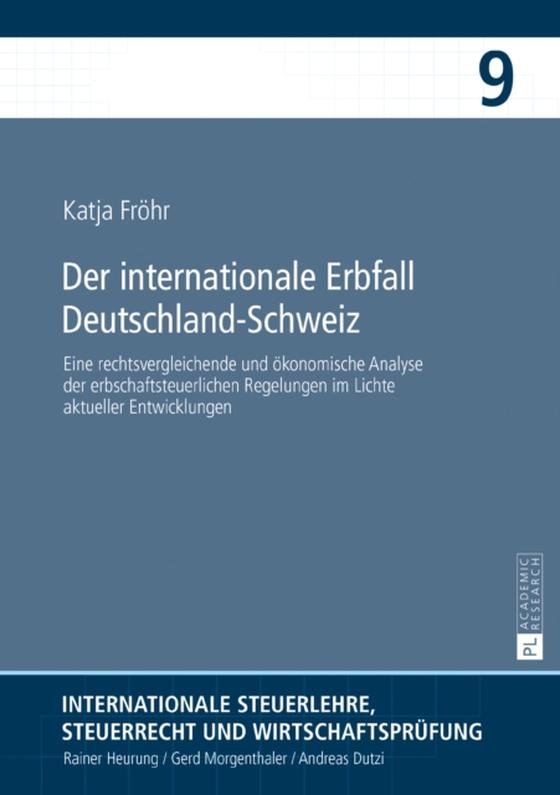 9

Katja Fröhr

Der internationale Erbfall Deutschland-Schweiz

Eine rechtsvergleichende und ökonomische Analyse der erbschaftsteuerlichen Regelungen im Lichte aktueller Entwicklungen

PL ACADEMIC RESEARCH

INTERNATIONALE STEUERLEHRE, STEUERRECHT UND WIRTSCHAFTSPRÜFUNG
Rainer Heurung / Gerd Morgenthaler / Andreas Dutzi